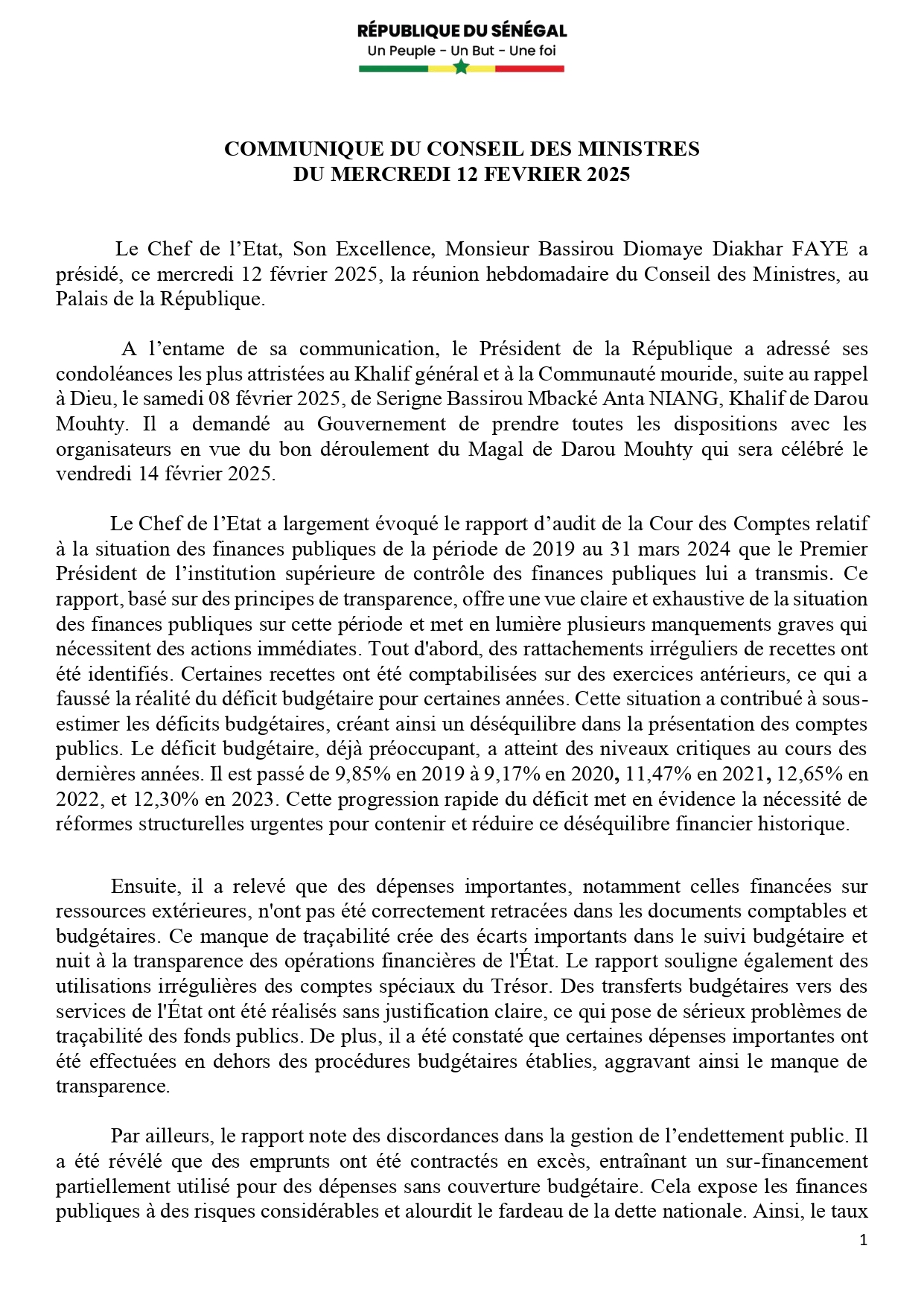 RÉPUBLIQUE DU SÉNÉGAL
Un Peuple - Un But - Une foi

COMMUNIQUE DU CONSEIL DES MINISTRES
DU MERCREDI 12 FEVRIER 2025

Le Chef de l'Etat, Son Excellence, Monsieur Bassirou Diomaye Diakhar FAYE a présidé, ce mercredi 12 février 2025, la réunion hebdomadaire du Conseil des Ministres, au Palais de la République.

A l'entame de sa communication, le Président de la République a adressé ses condoléances les plus attristées au Khalif général et à la Communauté mouride, suite au rappel à Dieu, le samedi 08 février 2025, de Serigne Bassirou Mbacké Anta NIANG, Khalif de Darou Mouhty. Il a demandé au Gouvernement de prendre toutes les dispositions avec les organisateurs en vue du bon déroulement du Magal de Darou Mouhty qui sera célébré le vendredi 14 février 2025.

Le Chef de l'Etat a largement évoqué le rapport d'audit de la Cour des Comptes relatif à la situation des finances publiques de la période de 2019 au 31 mars 2024 que le Premier Président de l'institution supérieure de contrôle des finances publiques lui a transmis. Ce rapport, basé sur des principes de transparence, offre une vue claire et exhaustive de la situation des finances publiques sur cette période et met en lumière plusieurs manquements graves qui nécessitent des actions immédiates. Tout d'abord, des rattachements irréguliers de recettes ont été identifiés. Certaines recettes ont été comptabilisées sur des exercices antérieurs, ce qui a faussé la réalité du déficit budgétaire pour certaines années. Cette situation a contribué à sous-estimer les déficits budgétaires, créant ainsi un déséquilibre dans la présentation des comptes publics. Le déficit budgétaire, déjà préoccupant, a atteint des niveaux critiques au cours des dernières années. Il est passé de 9,85% en 2019 à 9,17% en 2020, 11,47% en 2021, 12,65% en 2022, et 12,30% en 2023. Cette progression rapide du déficit met en évidence la nécessité de réformes structurelles urgentes pour contenir et réduire ce déséquilibre financier historique.

Ensuite, il a relevé que des dépenses importantes, notamment celles financées sur ressources extérieures, n'ont pas été correctement retracées dans les documents comptables et budgétaires. Ce manque de traçabilité crée des écarts importants dans le suivi budgétaire et nuit à la transparence des opérations financières de l'État. Le rapport souligne également des utilisations irrégulières des comptes spéciaux du Trésor. Des transferts budgétaires vers des services de l'État ont été réalisés sans justification claire, ce qui pose de sérieux problèmes de traçabilité des fonds publics. De plus, il a été constaté que certaines dépenses importantes ont été effectuées en dehors des procédures budgétaires établies, aggravant ainsi le manque de transparence.

Par ailleurs, le rapport note des discordances dans la gestion de l'endettement public. Il a été révélé que des emprunts ont été contractés en excès, entraînant un sur-financement partiellement utilisé pour des dépenses sans couverture budgétaire. Cela expose les finances publiques à des risques considérables et alourdit le fardeau de la dette nationale. Ainsi, le taux

1